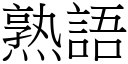 熟語